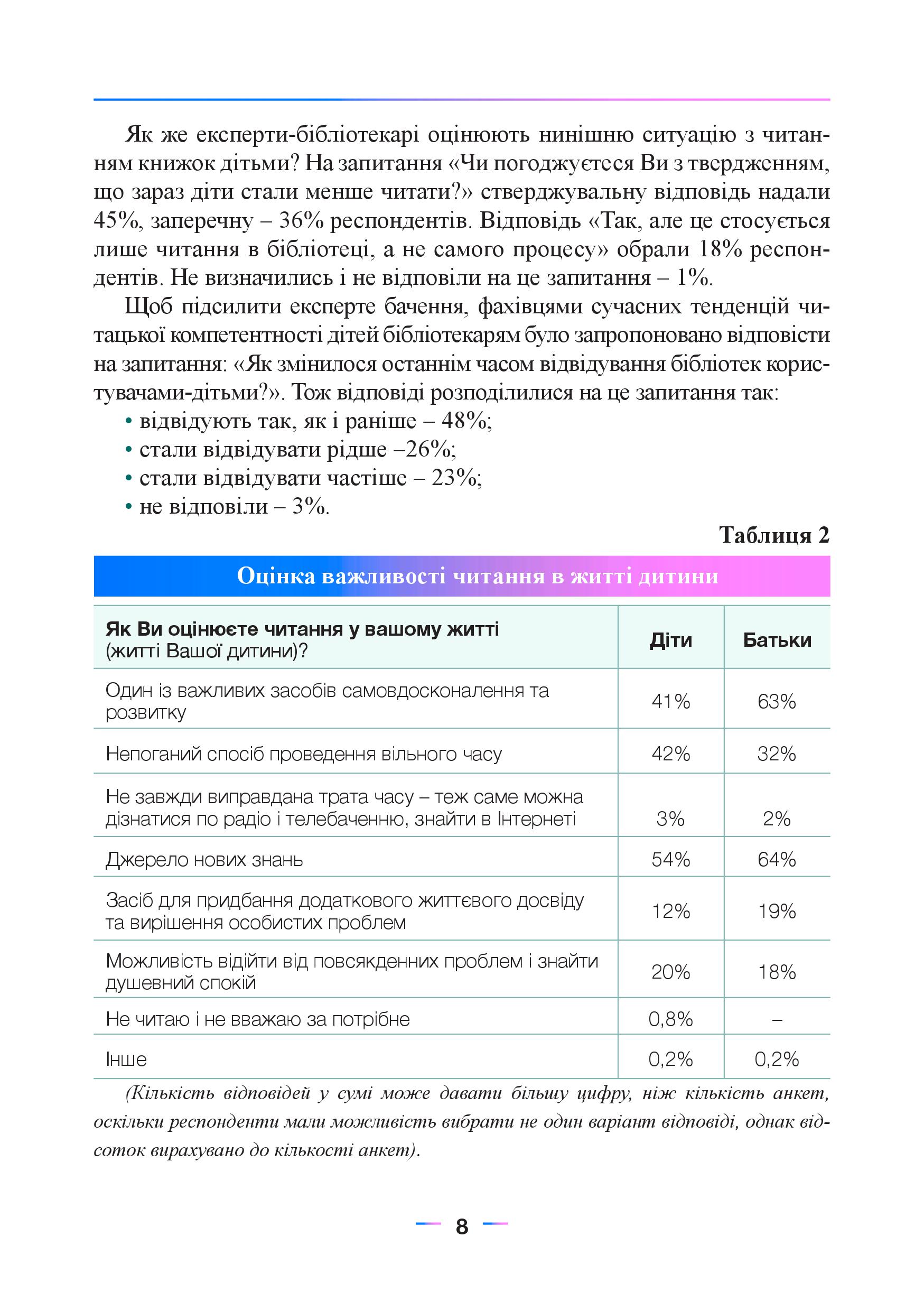 Як же експерти-бібліотекарі оцінюють нинішню ситуацію з читанням книжок дітьми? На запитання «Чи погоджуєтеся Ви з твердженням, що зараз діти стали менше читати?» стверджувальну відповідь надали 45%, заперечну – 36% респондентів. Відповідь «Так, але це стосується лише читання в бібліотеці, а не самого процесу» обрали 18% респондентів. Не визначились і не відповіли на це запитання – 1%.

Щоб підсилити експерте бачення, фахівцями сучасних тенденцій читацької компетентності дітей бібліотекарям було запропоновано відповісти на запитання: «Як змінилося останнім часом відвідування бібліотек користувачами-дітьми?». Тож відповіді розподілилися на це запитання так:
• відвідують так, як і раніше – 48%;
• стали відвідувати рідше –26%;
• стали відвідувати частіше – 23%;
• не відповіли – 3%.

Таблиця 2

Оцінка важливості читання в житті дитини

| Як Ви оцінюєте читання у вашому житті (житті Вашої дитини)? | Діти | Батьки |
|---|---|---|
| Один із важливих засобів самовдосконалення та розвитку | 41% | 63% |
| Непоганий спосіб проведення вільного часу | 42% | 32% |
| Не завжди виправдана трата часу – теж саме можна дізнатися по радіо і телебаченню, знайти в Інтернеті | 3% | 2% |
| Джерело нових знань | 54% | 64% |
| Засіб для придбання додаткового життєвого досвіду та вирішення особистих проблем | 12% | 19% |
| Можливість відійти від повсякденних проблем і знайти душевний спокій | 20% | 18% |
| Не читаю і не вважаю за потрібне | 0,8% | – |
| Інше | 0,2% | 0,2% |

(Кількість відповідей у сумі може давати більшу цифру, ніж кількість анкет, оскільки респонденти мали можливість вибрати не один варіант відповіді, однак відсоток вирахувано до кількості анкет).

8